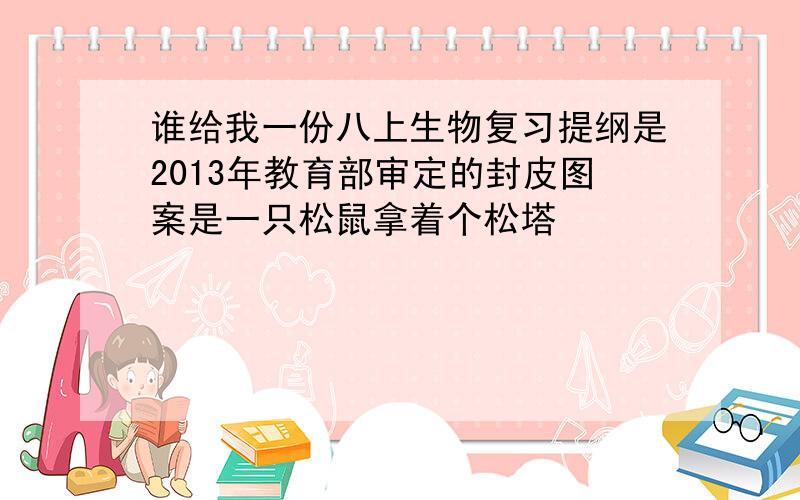 谁给我一份八上生物复习提纲是2013年教育部审定的封皮图案是一只松鼠拿着个松塔